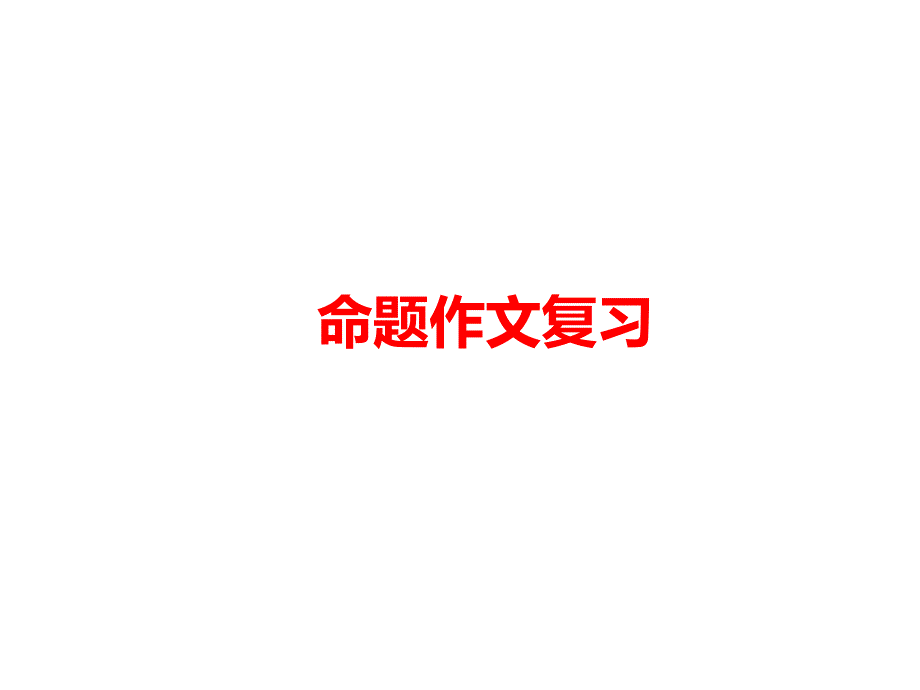 命题作文复习